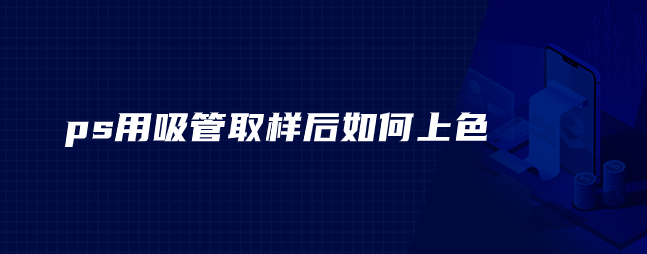 ps用吸管取样后如何上色